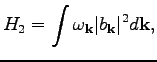 $H_2 = \int \omega_{\mathbf{k}} |b_{\mathbf{k}}|^2 d\mathbf{k},$